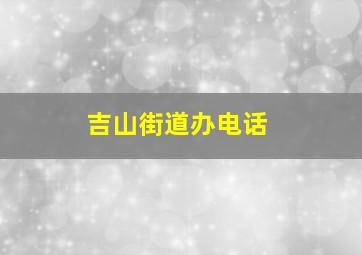 吉山街道办电话